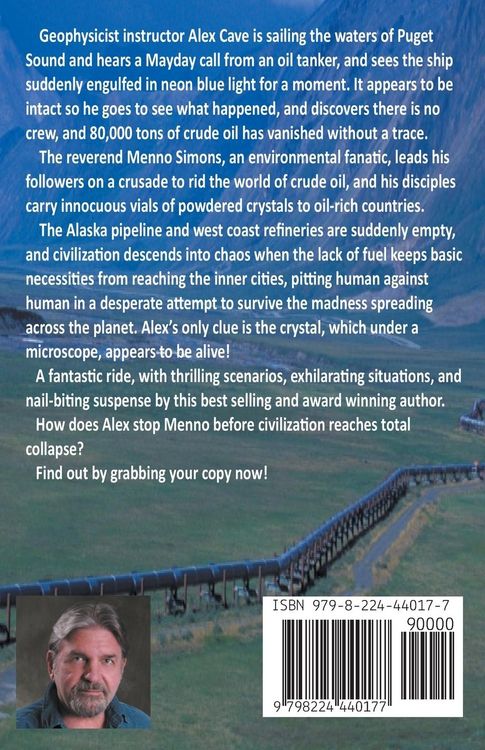 Geophysicist instructor Alex Cave is sailing the waters of Puget Sound and hears a Mayday call from an oil tanker, and sees the ship suddenly engulfed in neon blue light for a moment. It appears to be intact so he goes to see what happened, and discovers there is no crew, and 80,000 tons of crude oil has vanished without a trace.

The reverend Menno Simons, an environmental fanatic, leads his followers on a crusade to rid the world of crude oil, and his disciples carry innocuous vials of powdered crystals to oil-rich countries.

The Alaska pipeline and west coast refineries are suddenly empty, and civilization descends into chaos when the lack of fuel keeps basic necessities from reaching the inner cities, pitting human against human in a desperate attempt to survive the madness spreading across the planet. Alex's only clue is the crystal, which under a microscope, appears to be alive!

A fantastic ride, with thrilling scenarios, exhilarating situations, and nail-biting suspense by this best selling and award winning author.

How does Alex stop Menno before civilization reaches total collapse?

Find out by grabbing your copy now!

ISBN 979-8-224-44017-7

90000

9 798224 440177